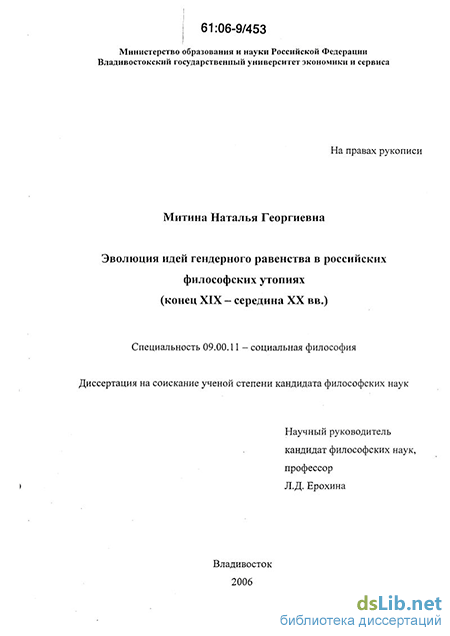 61:06-9/453

Министерство образования и науки Российской Федерации
Владивостокский государственный университет экономики и сервиса

На правах рукописи

Митина Наталья Георгиевна

Эволюция идей гендерного равенства в российских философских утопиях
(конец XIX – середина XX вв.)

Специальность 09.00.11 – социальная философия

Диссертация на соискание ученой степени кандидата философских наук

Научный руководитель
кандидат философских наук,
профессор
Л.Д. Ерохина

Владивосток
2006

dsLib.net
библиотека диссертаций